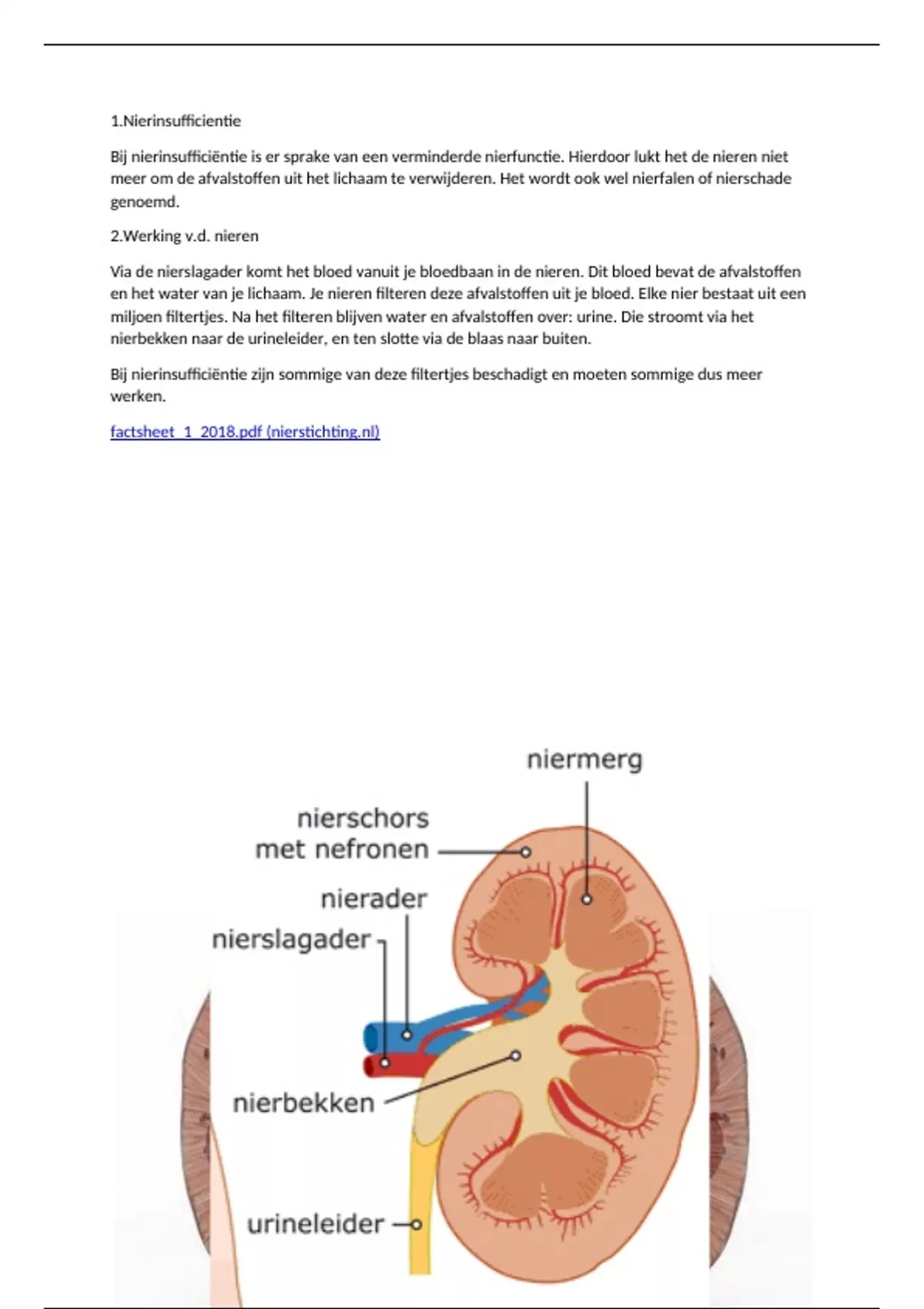 1.Nierinsufficientie

Bij nierinsufficiëntie is er sprake van een verminderde nierfunctie. Hierdoor lukt het de nieren niet meer om de afvalstoffen uit het lichaam te verwijderen. Het wordt ook wel nierfalen of nierschade genoemd.

2.Werking v.d. nieren

Via de nierslagader komt het bloed vanuit je bloedbaan in de nieren. Dit bloed bevat de afvalstoffen en het water van je lichaam. Je nieren filteren deze afvalstoffen uit je bloed. Elke nier bestaat uit een miljoen filtertjes. Na het filteren blijven water en afvalstoffen over: urine. Die stroomt via het nierbekken naar de urineleider, en ten slotte via de blaas naar buiten.

Bij nierinsufficiëntie zijn sommige van deze filtertjes beschadigt en moeten sommige dus meer werken.

factsheet_1_2018.pdf (nierstichting.nl)

niermerg
nierschors met nefronen
nierader
nierslagader
nierbekken
urineleider